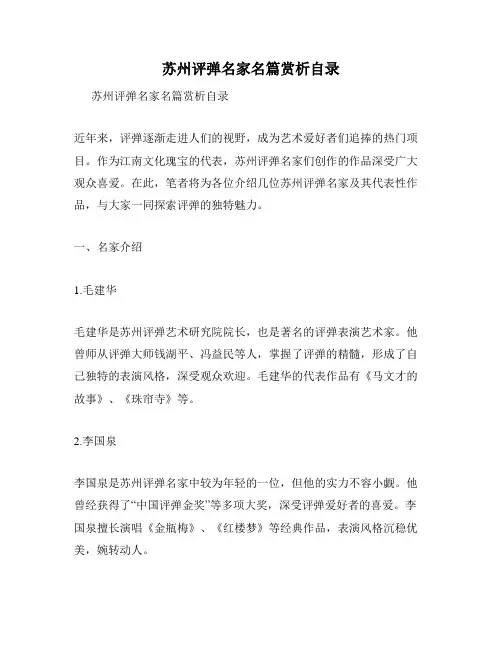 苏州评弹名家名篇赏析自录

苏州评弹名家名篇赏析自录

近年来，评弹逐渐走进人们的视野，成为艺术爱好者们追捧的热门项目。作为江南文化瑰宝的代表，苏州评弹名家们创作的作品深受广大观众喜爱。在此，笔者将为各位介绍几位苏州评弹名家及其代表性作品，与大家一同探索评弹的独特魅力。

一、名家介绍

1.毛建华

毛建华是苏州评弹艺术研究院院长，也是著名的评弹表演艺术家。他曾师从评弹大师钱湖平、冯益民等人，掌握了评弹的精髓，形成了自己独特的表演风格，深受观众欢迎。毛建华的代表作品有《马文才的故事》、《珠帘寺》等。

2.李国泉

李国泉是苏州评弹名家中较为年轻的一位，但他的实力不容小觑。他曾经获得了“中国评弹金奖”等多项大奖，深受评弹爱好者的喜爱。李国泉擅长演唱《金瓶梅》、《红楼梦》等经典作品，表演风格沉稳优美，婉转动人。